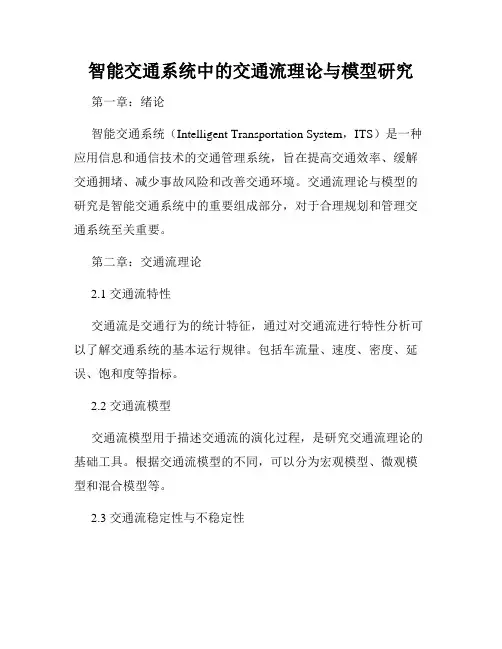 智能交通系统中的交通流理论与模型研究

第一章：绪论

智能交通系统（Intelligent Transportation System，ITS）是一种应用信息和通信技术的交通管理系统，旨在提高交通效率、缓解交通拥堵、减少事故风险和改善交通环境。交通流理论与模型的研究是智能交通系统中的重要组成部分，对于合理规划和管理交通系统至关重要。

第二章：交通流理论

2.1 交通流特性

交通流是交通行为的统计特征，通过对交通流进行特性分析可以了解交通系统的基本运行规律。包括车流量、速度、密度、延误、饱和度等指标。

2.2 交通流模型

交通流模型用于描述交通流的演化过程，是研究交通流理论的基础工具。根据交通流模型的不同，可以分为宏观模型、微观模型和混合模型等。

2.3 交通流稳定性与不稳定性